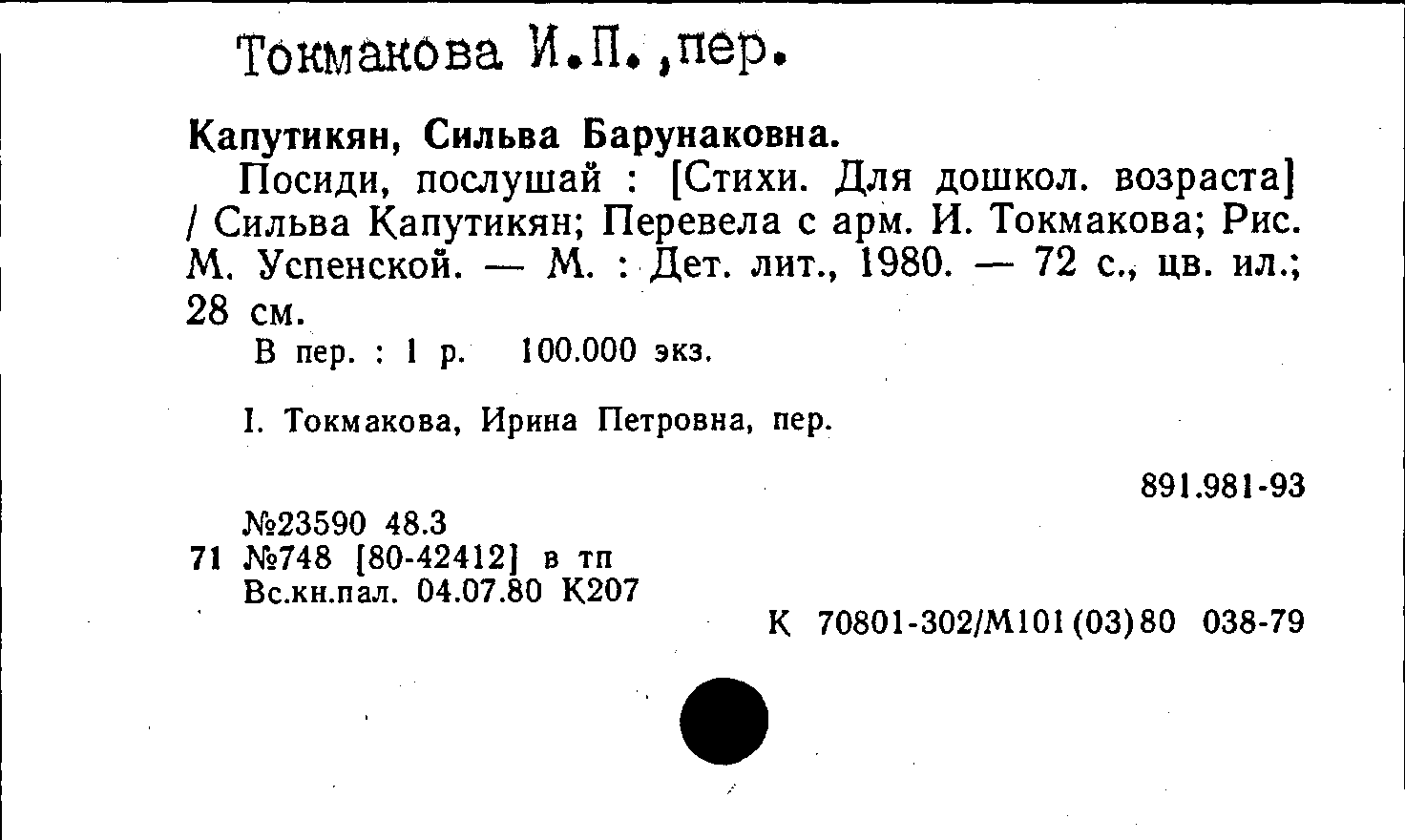 Токмакова И.П.,пер.

Капутикян, Сильва Барунаковна.

Посиди, послушай : [Стихи. Для дошкол. возраста] / Сильва Капутикян; Перевела с арм. И. Токмакова; Рис. М. Успенской. — М. : Дет. лит., 1980. — 72 с., цв. ил.; 28 см.

В пер. : 1 р. 100.000 экз.

I. Токмакова, Ирина Петровна, пер.

891.981-93

№23590 48.3
71 №748 [80-42412] в тп
Вс.кн.пал. 04.07.80 К207

К 70801-302/М101(03)80 038-79